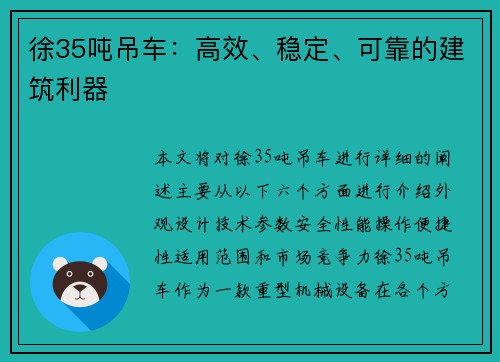 徐35吨吊车：高效、稳定、可靠的建筑利器

本文将对徐35吨吊车进行详细的阐述主要从以下六个方面进行介绍外观设计技术参数安全性能操作便捷性适用范围和市场竞争力徐35吨吊车作为一款重型机械设备在各个方